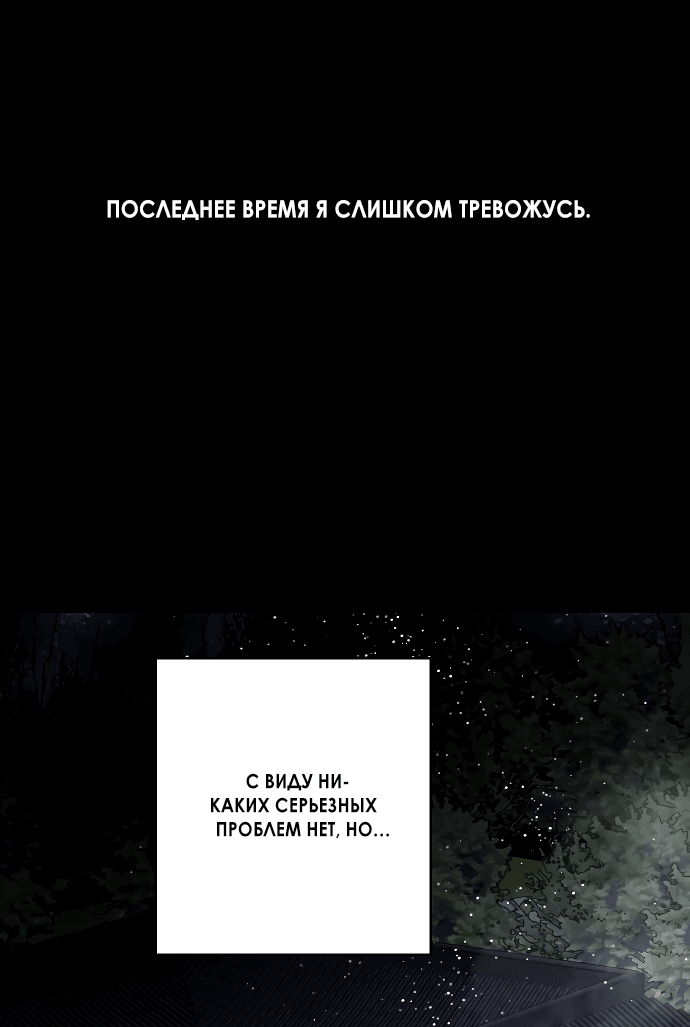 ПОСЛЕДНЕЕ ВРЕМЯ Я СЛИШКОМ ТРЕВОЖУСЬ.

С ВИДУ НИКАКИХ СЕРЬЕЗНЫХ ПРОБЛЕМ НЕТ, НО…